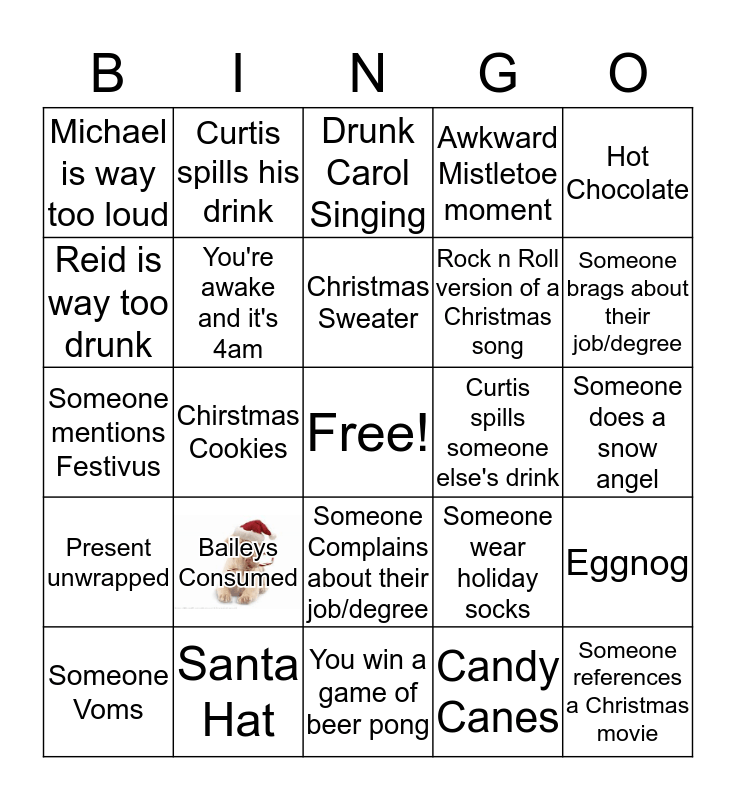 | B | I | N | G | O |
|---|---|---|---|---|
| Michael is way too loud | Curtis spills his drink | Drunk Carol Singing | Awkward Mistletoe moment | Hot Chocolate |
| Reid is way too drunk | You're awake and it's 4am | Christmas Sweater | Rock n Roll version of a Christmas song | Someone brags about their job/degree |
| Someone mentions Festivus | Chirstmas Cookies | Free! | Curtis spills someone else's drink | Someone does a snow angel |
| Present unwrapped | Baileys Consumed | Someone Complains about their job/degree | Someone wear holiday socks | Eggnog |
| Someone Voms | Santa Hat | You win a game of beer pong | Candy Canes | Someone references a Christmas movie |